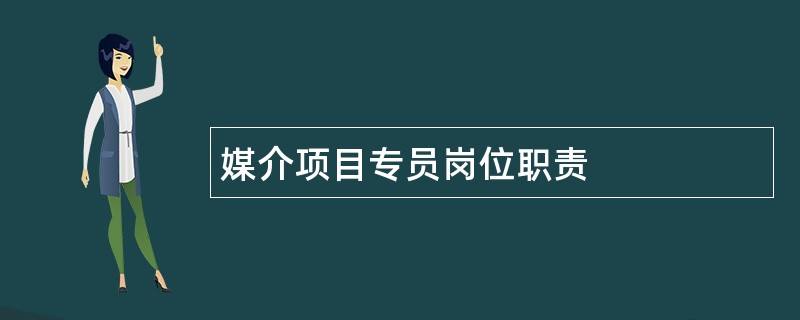 媒介项目专员岗位职责